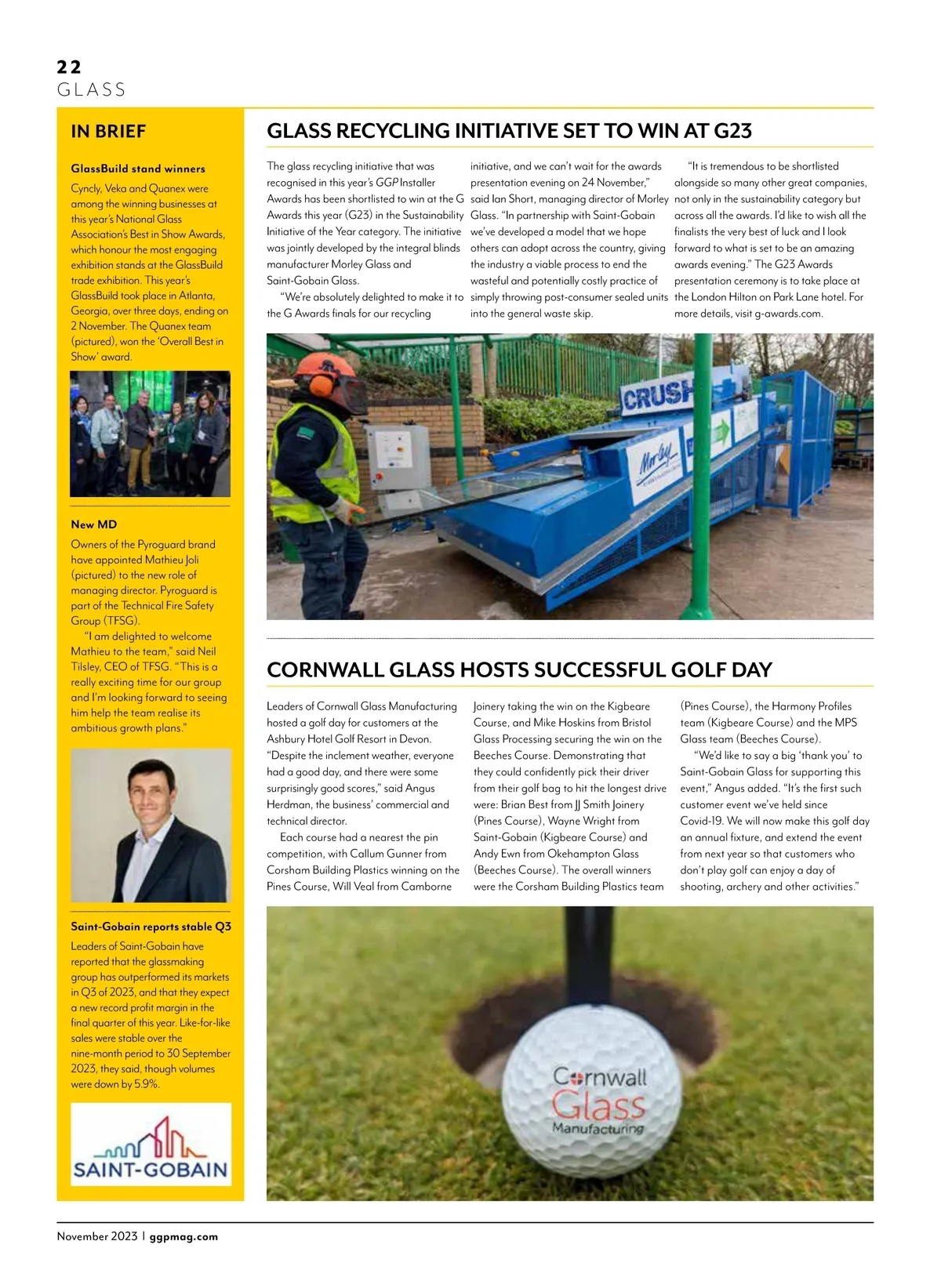 22
GLASS

IN BRIEF

GlassBuild stand winners

Cyncly, Veka and Quanex were among the winning businesses at this year's National Glass Association's Best in Show Awards, which honour the most engaging exhibition stands at the GlassBuild trade exhibition. This year's GlassBuild took place in Atlanta, Georgia, over three days, ending on 2 November. The Quanex team (pictured), won the 'Overall Best in Show' award.

New MD

Owners of the Pyroguard brand have appointed Mathieu Joli (pictured) to the new role of managing director. Pyroguard is part of the Technical Fire Safety Group (TFSG).

"I am delighted to welcome Mathieu to the team," said Neil Tilsley, CEO of TFSG. "This is a really exciting time for our group and I'm looking forward to seeing him help the team realise its ambitious growth plans."

Saint-Gobain reports stable Q3

Leaders of Saint-Gobain have reported that the glassmaking group has outperformed its markets in Q3 of 2023, and that they expect a new record profit margin in the final quarter of this year. Like-for-like sales were stable over the nine-month period to 30 September 2023, they said, though volumes were down by 5.9%.

SAINT-GOBAIN

GLASS RECYCLING INITIATIVE SET TO WIN AT G23

The glass recycling initiative that was recognised in this year's GGP Installer Awards has been shortlisted to win at the G Awards this year (G23) in the Sustainability Initiative of the Year category. The initiative was jointly developed by the integral blinds manufacturer Morley Glass and Saint-Gobain Glass.

"We're absolutely delighted to make it to the G Awards finals for our recycling initiative, and we can't wait for the awards presentation evening on 24 November," said Ian Short, managing director of Morley Glass. "In partnership with Saint-Gobain we've developed a model that we hope others can adopt across the country, giving the industry a viable process to end the wasteful and potentially costly practice of simply throwing post-consumer sealed units into the general waste skip.

"It is tremendous to be shortlisted alongside so many other great companies, not only in the sustainability category but across all the awards. I'd like to wish all the finalists the very best of luck and I look forward to what is set to be an amazing awards evening." The G23 Awards presentation ceremony is to take place at the London Hilton on Park Lane hotel. For more details, visit g-awards.com.

CRUSH
Morley

CORNWALL GLASS HOSTS SUCCESSFUL GOLF DAY

Leaders of Cornwall Glass Manufacturing hosted a golf day for customers at the Ashbury Hotel Golf Resort in Devon. "Despite the inclement weather, everyone had a good day, and there were some surprisingly good scores," said Angus Herdman, the business' commercial and technical director.

Each course had a nearest the pin competition, with Callum Gunner from Corsham Building Plastics winning on the Pines Course, Will Veal from Camborne Joinery taking the win on the Kigbeare Course, and Mike Hoskins from Bristol Glass Processing securing the win on the Beeches Course. Demonstrating that they could confidently pick their driver from their golf bag to hit the longest drive were: Brian Best from JJ Smith Joinery (Pines Course), Wayne Wright from Saint-Gobain (Kigbeare Course) and Andy Ewn from Okehampton Glass (Beeches Course). The overall winners were the Corsham Building Plastics team (Pines Course), the Harmony Profiles team (Kigbeare Course) and the MPS Glass team (Beeches Course).

"We'd like to say a big 'thank you' to Saint-Gobain Glass for supporting this event," Angus added. "It's the first such customer event we've held since Covid-19. We will now make this golf day an annual fixture, and extend the event from next year so that customers who don't play golf can enjoy a day of shooting, archery and other activities."

Cornwall Glass Manufacturing

November 2023 | ggpmag.com